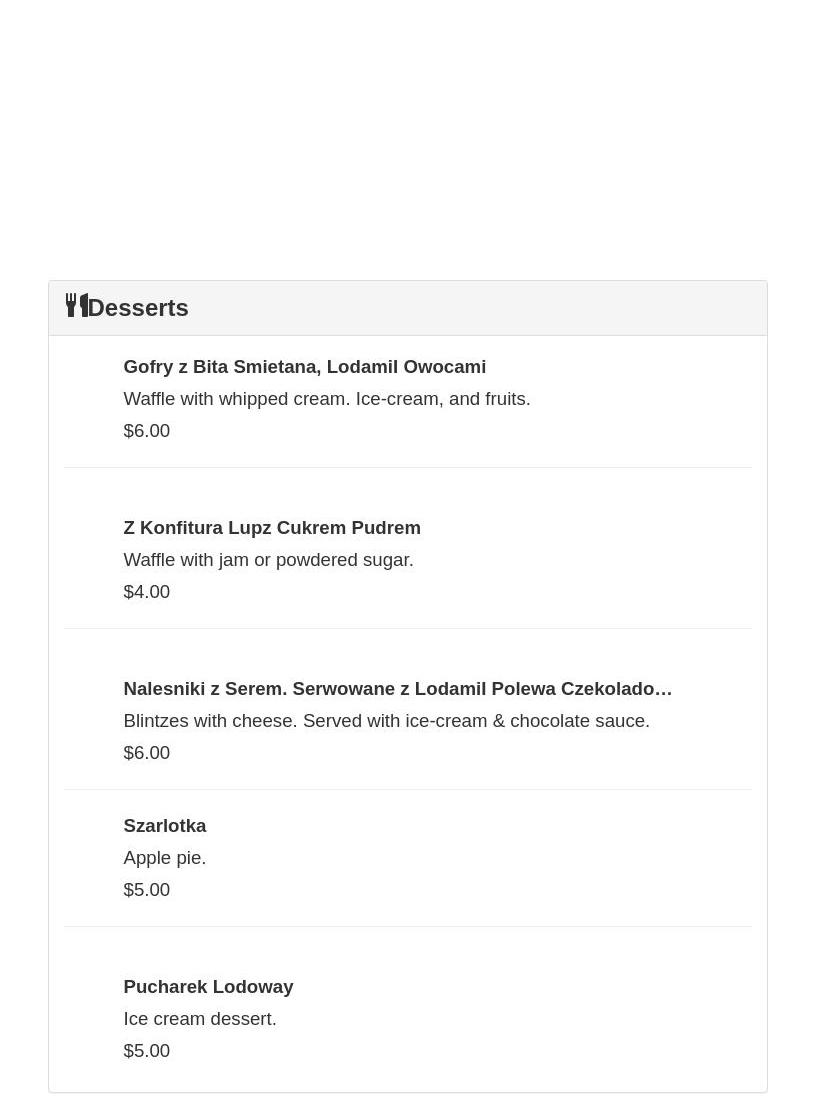 Desserts

Gofry z Bita Smietana, Lodamil Owocami
Waffle with whipped cream. Ice-cream, and fruits.
$6.00

Z Konfitura Lupz Cukrem Pudrem
Waffle with jam or powdered sugar.
$4.00

Nalesniki z Serem. Serwowane z Lodamil Polewa Czekolado…
Blintzes with cheese. Served with ice-cream & chocolate sauce.
$6.00

Szarlotka
Apple pie.
$5.00

Pucharek Lodoway
Ice cream dessert.
$5.00